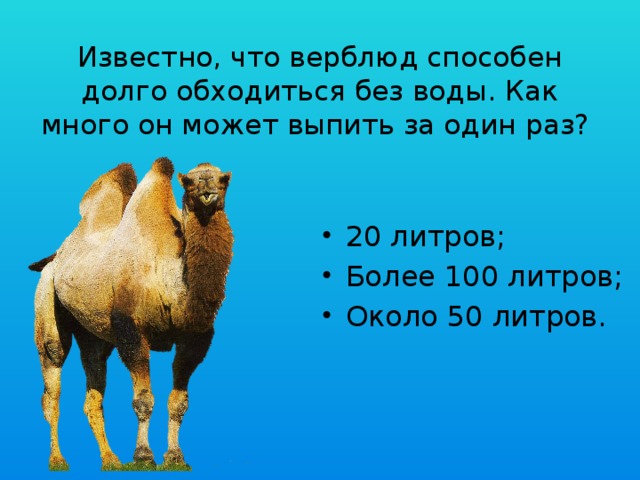 Известно, что верблюд способен долго обходиться без воды. Как много он может выпить за один раз?

• 20 литров;
• Более 100 литров;
• Около 50 литров.